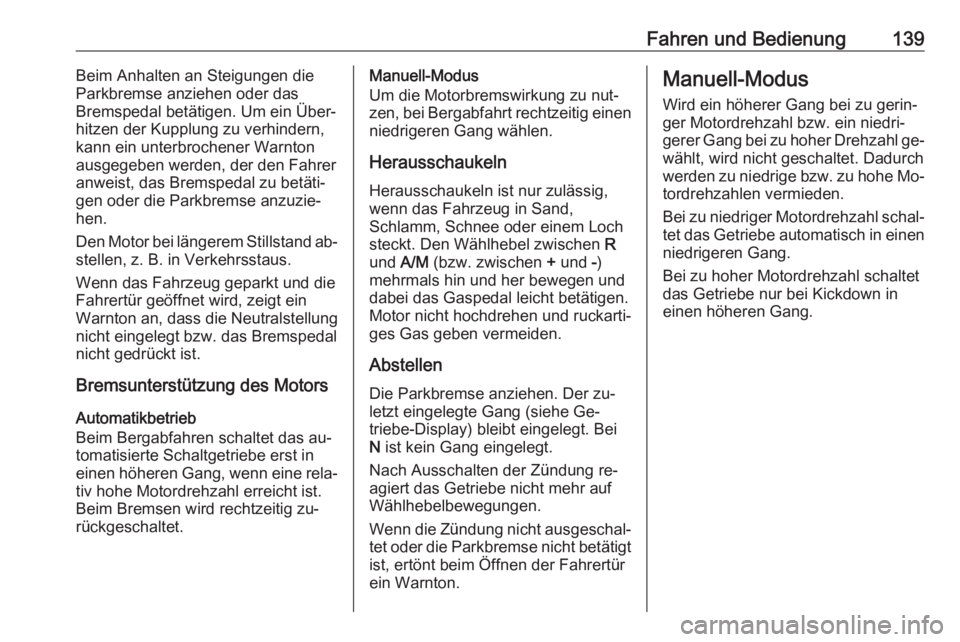 Fahren und Bedienung 139

Beim Anhalten an Steigungen die Parkbremse anziehen oder das Bremspedal betätigen. Um ein Überhitzen der Kupplung zu verhindern, kann ein unterbrochener Warnton ausgegeben werden, der den Fahrer anweist, das Bremspedal zu betätigen oder die Parkbremse anzuziehen.

Den Motor bei längerem Stillstand abstellen, z. B. in Verkehrsstaus.

Wenn das Fahrzeug geparkt und die Fahrertür geöffnet wird, zeigt ein Warnton an, dass die Neutralstellung nicht eingelegt bzw. das Bremspedal nicht gedrückt ist.

Bremsunterstützung des Motors

Automatikbetrieb
Beim Bergabfahren schaltet das automatisierte Schaltgetriebe erst in einen höheren Gang, wenn eine relativ hohe Motordrehzahl erreicht ist. Beim Bremsen wird rechtzeitig zurückgeschaltet.

Manuell-Modus
Um die Motorbremswirkung zu nutzen, bei Bergabfahrt rechtzeitig einen niedrigeren Gang wählen.

Herausschaukeln

Herausschaukeln ist nur zulässig, wenn das Fahrzeug in Sand, Schlamm, Schnee oder einem Loch steckt. Den Wählhebel zwischen R und A/M (bzw. zwischen + und -) mehrmals hin und her bewegen und dabei das Gaspedal leicht betätigen. Motor nicht hochdrehen und ruckartiges Gas geben vermeiden.

Abstellen

Die Parkbremse anziehen. Der zuletzt eingelegte Gang (siehe Getriebe-Display) bleibt eingelegt. Bei N ist kein Gang eingelegt.

Nach Ausschalten der Zündung reagiert das Getriebe nicht mehr auf Wählhebelbewegungen.

Wenn die Zündung nicht ausgeschaltet oder die Parkbremse nicht betätigt ist, ertönt beim Öffnen der Fahrertür ein Warnton.

Manuell-Modus

Wird ein höherer Gang bei zu geringer Motordrehzahl bzw. ein niedrigerer Gang bei zu hoher Drehzahl gewählt, wird nicht geschaltet. Dadurch werden zu niedrige bzw. zu hohe Motordrehzahlen vermieden.

Bei zu niedriger Motordrehzahl schaltet das Getriebe automatisch in einen niedrigeren Gang.

Bei zu hoher Motordrehzahl schaltet das Getriebe nur bei Kickdown in einen höheren Gang.

carmanualsonline.info